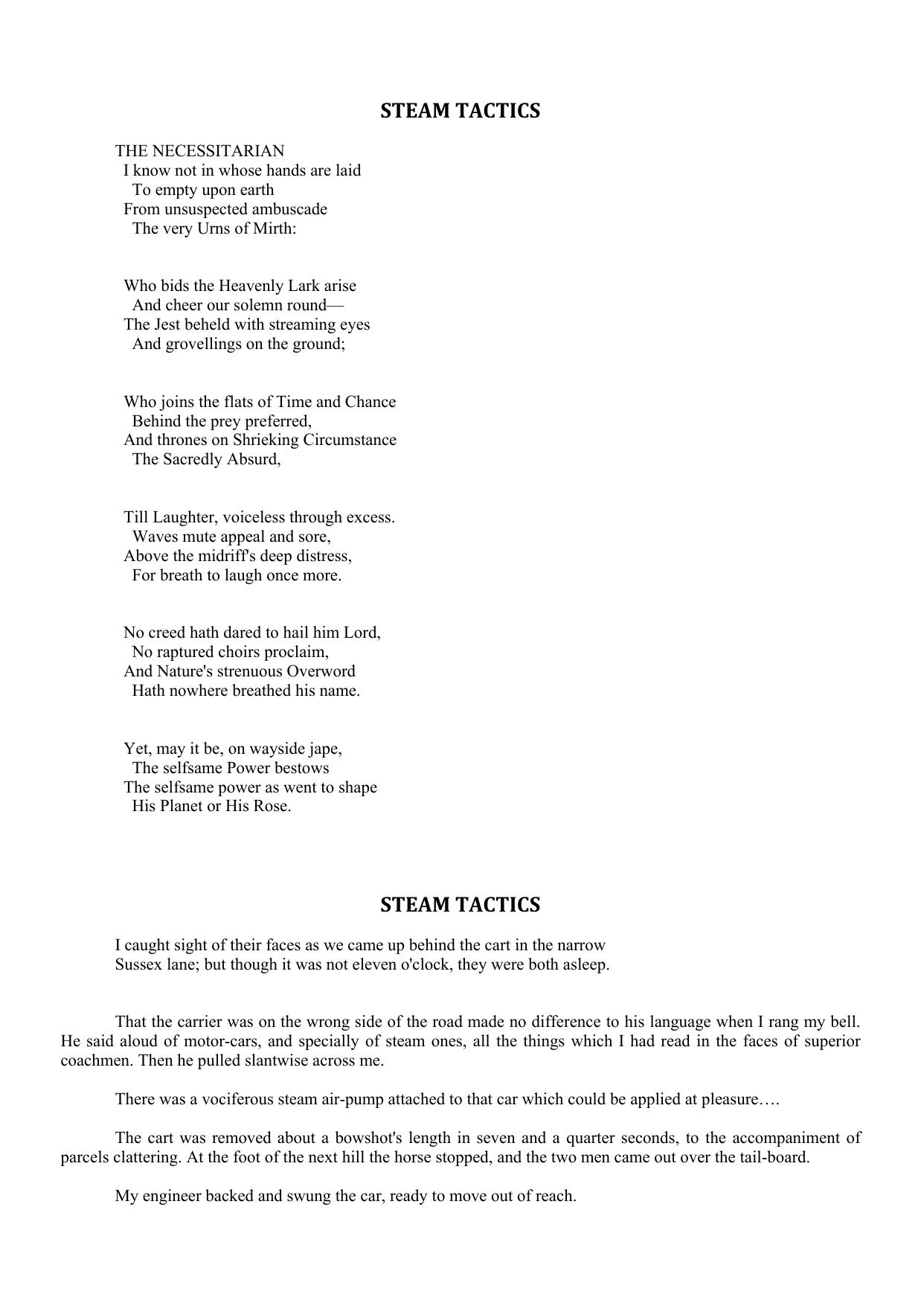 STEAM TACTICS

THE NECESSITARIAN
I know not in whose hands are laid
To empty upon earth
From unsuspected ambuscade
The very Urns of Mirth:

Who bids the Heavenly Lark arise
And cheer our solemn round—
The Jest beheld with streaming eyes
And grovellings on the ground;

Who joins the flats of Time and Chance
Behind the prey preferred,
And thrones on Shrieking Circumstance
The Sacredly Absurd,

Till Laughter, voiceless through excess.
Waves mute appeal and sore,
Above the midriff's deep distress,
For breath to laugh once more.

No creed hath dared to hail him Lord,
No raptured choirs proclaim,
And Nature's strenuous Overword
Hath nowhere breathed his name.

Yet, may it be, on wayside jape,
The selfsame Power bestows
The selfsame power as went to shape
His Planet or His Rose.

STEAM TACTICS

I caught sight of their faces as we came up behind the cart in the narrow Sussex lane; but though it was not eleven o'clock, they were both asleep.

That the carrier was on the wrong side of the road made no difference to his language when I rang my bell. He said aloud of motor-cars, and specially of steam ones, all the things which I had read in the faces of superior coachmen. Then he pulled slantwise across me.

There was a vociferous steam air-pump attached to that car which could be applied at pleasure….

The cart was removed about a bowshot's length in seven and a quarter seconds, to the accompaniment of parcels clattering. At the foot of the next hill the horse stopped, and the two men came out over the tail-board.

My engineer backed and swung the car, ready to move out of reach.